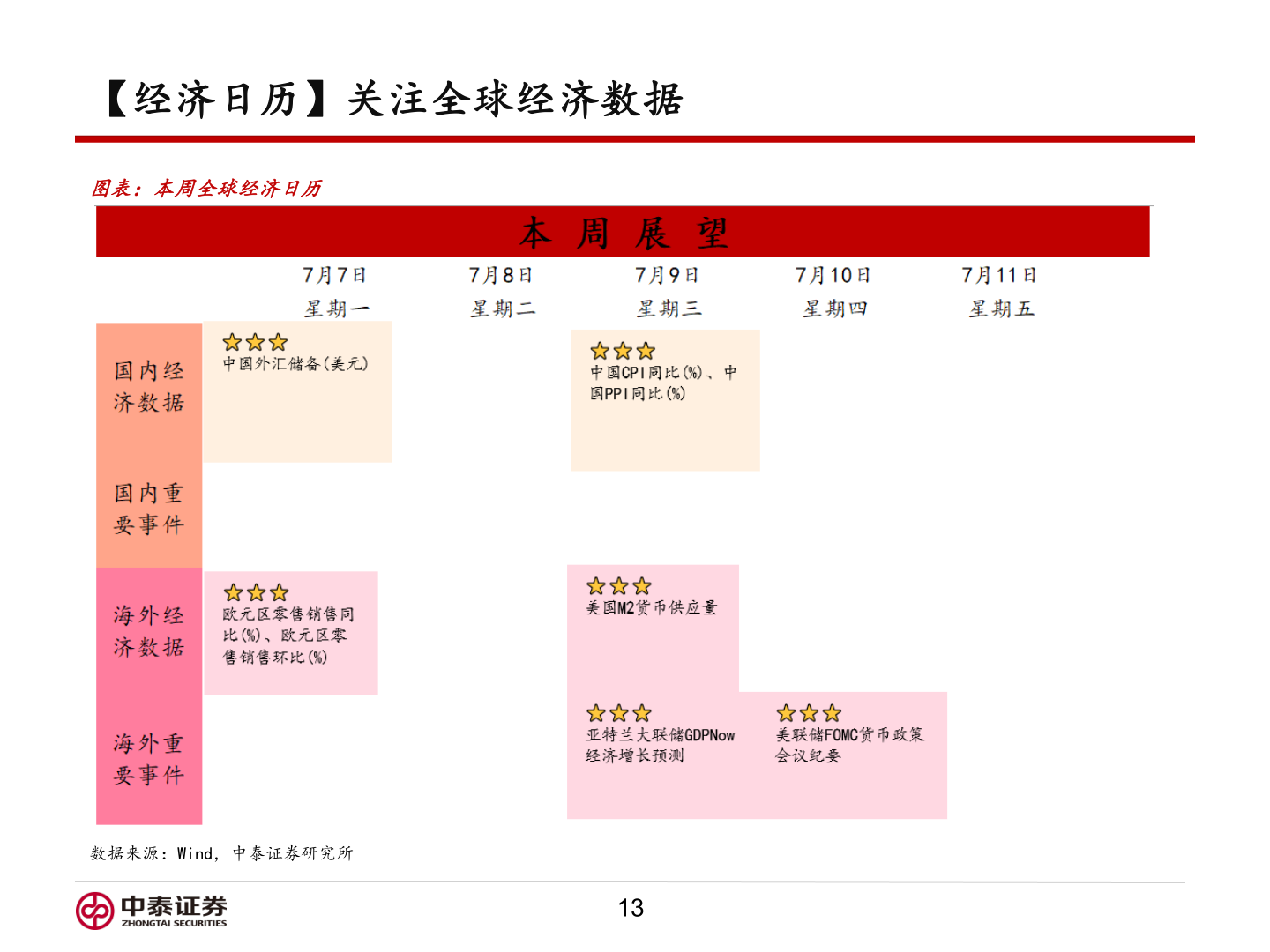 【经济日历】关注全球经济数据

图表：本周全球经济日历

本 周 展 望

| | 7月7日 星期一 | 7月8日 星期二 | 7月9日 星期三 | 7月10日 星期四 | 7月11日 星期五 |
|---|---|---|---|---|---|
| 国内经济数据 | ★★★ 中国外汇储备(美元) | | ★★★ 中国CPI同比(%)、中国PPI同比(%) | | |
| 国内重要事件 | | | | | |
| 海外经济数据 | ★★★ 欧元区零售销售同比(%)、欧元区零售销售环比(%) | | ★★★ 美国M2货币供应量 | | |
| 海外重要事件 | | | ★★★ 亚特兰大联储GDPNow经济增长预测 | ★★★ 美联储FOMC货币政策会议纪要 | |

数据来源：Wind，中泰证券研究所

中泰证券 ZHONGTAI SECURITIES

13